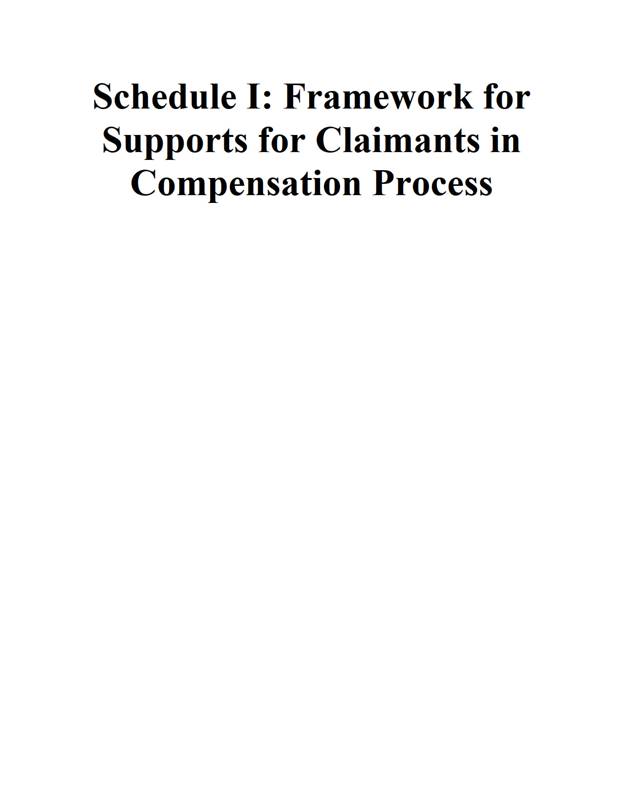 Schedule I: Framework for Supports for Claimants in Compensation Process